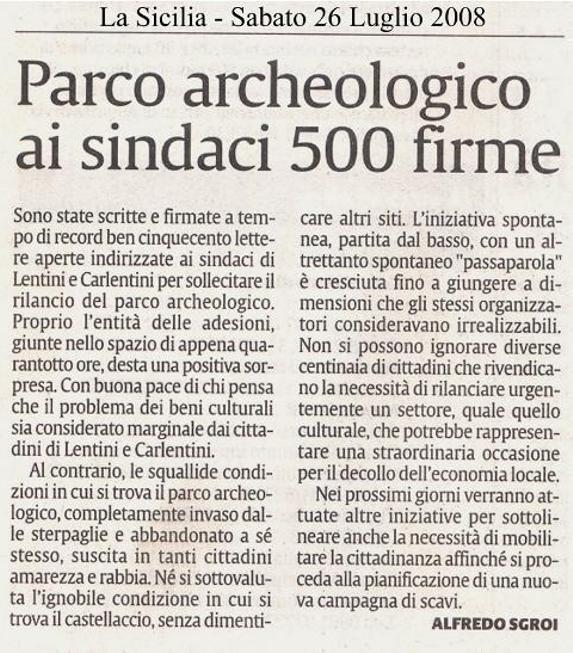 La Sicilia - Sabato 26 Luglio 2008

Parco archeologico ai sindaci 500 firme

Sono state scritte e firmate a tempo di record ben cinquecento lettere aperte indirizzate ai sindaci di Lentini e Carlentini per sollecitare il rilancio del parco archeologico. Proprio l'entità delle adesioni, giunte nello spazio di appena quarantotto ore, desta una positiva sorpresa. Con buona pace di chi pensa che il problema dei beni culturali sia considerato marginale dai cittadini di Lentini e Carlentini.

Al contrario, le squallide condizioni in cui si trova il parco archeologico, completamente invaso dalle sterpaglie e abbandonato a sé stesso, suscita in tanti cittadini amarezza e rabbia. Né si sottovaluta l'ignobile condizione in cui si trova il castellaccio, senza dimenticare altri siti. L'iniziativa spontanea, partita dal basso, con un altrettanto spontaneo "passaparola" è cresciuta fino a giungere a dimensioni che gli stessi organizzatori consideravano irrealizzabili. Non si possono ignorare diverse centinaia di cittadini che rivendicano la necessità di rilanciare urgentemente un settore, quale quello culturale, che potrebbe rappresentare una straordinaria occasione per il decollo dell'economia locale.

Nei prossimi giorni verranno attuate altre iniziative per sottolineare anche la necessità di mobilitare la cittadinanza affinché si proceda alla pianificazione di una nuova campagna di scavi.

ALFREDO SGROI